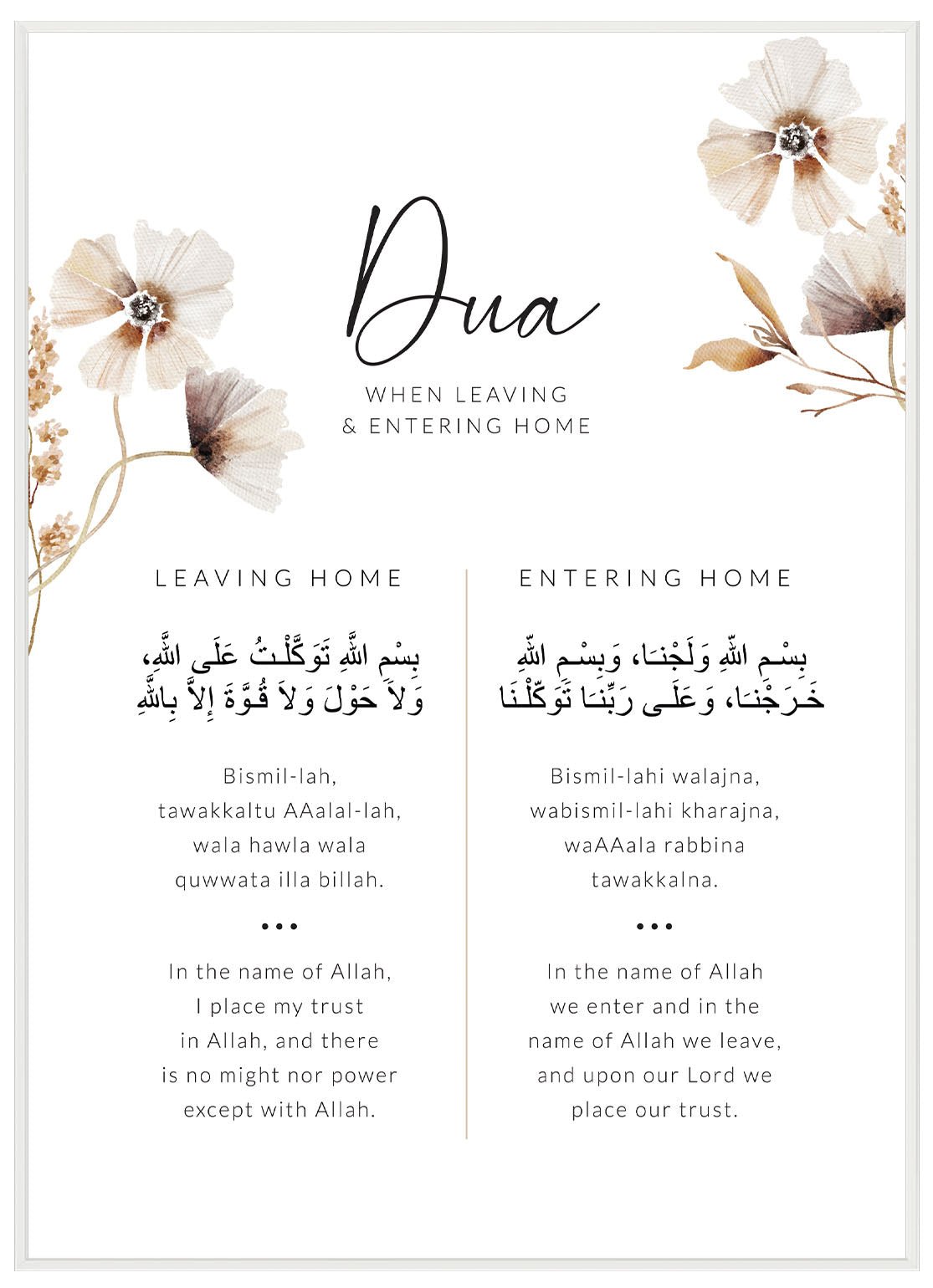 Dua

WHEN LEAVING
& ENTERING HOME

LEAVING HOME

بِسْمِ اللَّهِ تَوَكَّلْتُ عَلَى اللَّهِ، وَلاَ حَوْلَ وَلاَ قُوَّةَ إِلاَّ بِاللَّهِ

Bismil-lah, tawakkaltu AAalal-lah, wala hawla wala quwwata illa billah.

•••

In the name of Allah, I place my trust in Allah, and there is no might nor power except with Allah.

ENTERING HOME

بِسْمِ اللَّهِ وَلَجْنَا، وَبِسْمِ اللَّهِ خَرَجْنَا، وَعَلَى رَبِّنَا تَوَكَّلْنَا

Bismil-lahi walajna, wabismil-lahi kharajna, waAAala rabbina tawakkalna.

•••

In the name of Allah we enter and in the name of Allah we leave, and upon our Lord we place our trust.